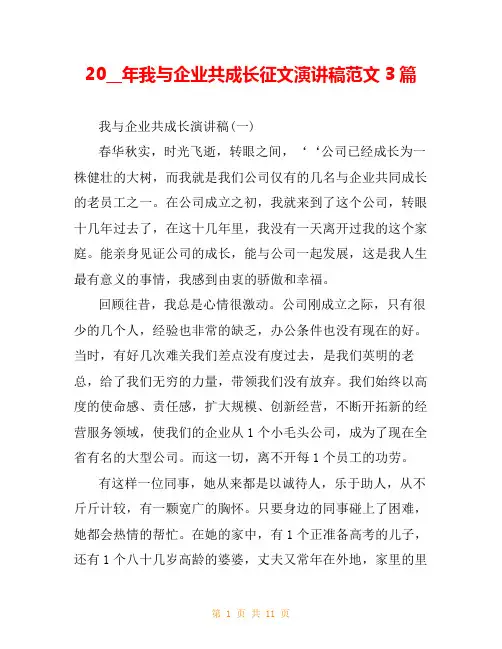 20__年我与企业共成长征文演讲稿范文 3 篇

我与企业共成长演讲稿(一)

春华秋实，时光飞逝，转眼之间，‘‘公司已经成长为一株健壮的大树，而我就是我们公司仅有的几名与企业共同成长的老员工之一。在公司成立之初，我就来到了这个公司，转眼十几年过去了，在这十几年里，我没有一天离开过我的这个家庭。能亲身见证公司的成长，能与公司一起发展，这是我人生最有意义的事情，我感到由衷的骄傲和幸福。

回顾往昔，我总是心情很激动。公司刚成立之际，只有很少的几个人，经验也非常的缺乏，办公条件也没有现在的好。当时，有好几次难关我们差点没有度过去，是我们英明的老总，给了我们无穷的力量，带领我们没有放弃。我们始终以高度的使命感、责任感，扩大规模、创新经营，不断开拓新的经营服务领域，使我们的企业从 1 个小毛头公司，成为了现在全省有名的大型公司。而这一切，离不开每 1 个员工的功劳。

有这样一位同事，她从来都是以诚待人，乐于助人，从不斤斤计较，有一颗宽广的胸怀。只要身边的同事碰上了困难，她都会热情的帮忙。在她的家中，有 1 个正准备高考的儿子，还有 1 个八十几岁高龄的婆婆，丈夫又常年在外地，家里的里

第 1 页 共 11 页